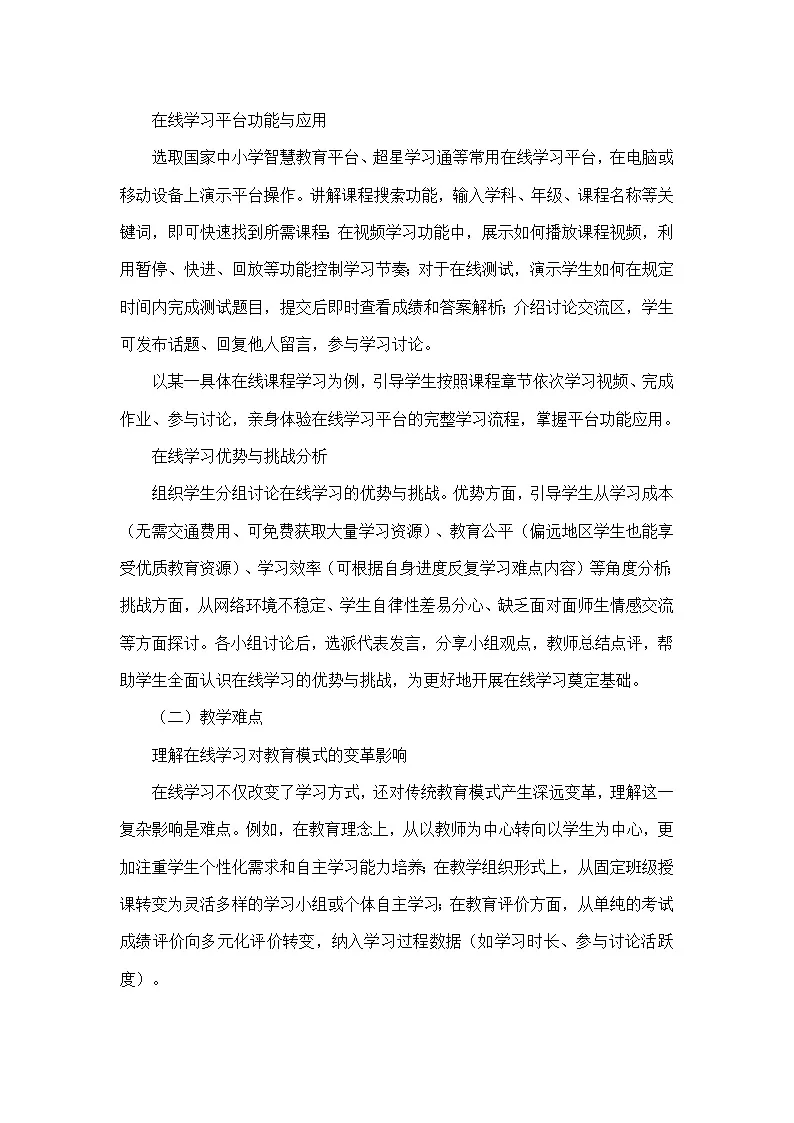 在线学习平台功能与应用

选取国家中小学智慧教育平台、超星学习通等常用在线学习平台，在电脑或移动设备上演示平台操作。讲解课程搜索功能，输入学科、年级、课程名称等关键词，即可快速找到所需课程；在视频学习功能中，展示如何播放课程视频，利用暂停、快进、回放等功能控制学习节奏；对于在线测试，演示学生如何在规定时间内完成测试题目，提交后即时查看成绩和答案解析；介绍讨论交流区，学生可发布话题、回复他人留言，参与学习讨论。

以某一具体在线课程学习为例，引导学生按照课程章节依次学习视频、完成作业、参与讨论，亲身体验在线学习平台的完整学习流程，掌握平台功能应用。

在线学习优势与挑战分析

组织学生分组讨论在线学习的优势与挑战。优势方面，引导学生从学习成本（无需交通费用、可免费获取大量学习资源）、教育公平（偏远地区学生也能享受优质教育资源）、学习效率（可根据自身进度反复学习难点内容）等角度分析；挑战方面，从网络环境不稳定、学生自律性差易分心、缺乏面对面师生情感交流等方面探讨。各小组讨论后，选派代表发言，分享小组观点，教师总结点评，帮助学生全面认识在线学习的优势与挑战，为更好地开展在线学习奠定基础。

（二）教学难点

理解在线学习对教育模式的变革影响

在线学习不仅改变了学习方式，还对传统教育模式产生深远变革，理解这一复杂影响是难点。例如，在教育理念上，从以教师为中心转向以学生为中心，更加注重学生个性化需求和自主学习能力培养；在教学组织形式上，从固定班级授课转变为灵活多样的学习小组或个体自主学习；在教育评价方面，从单纯的考试成绩评价向多元化评价转变，纳入学习过程数据（如学习时长、参与讨论活跃度）。